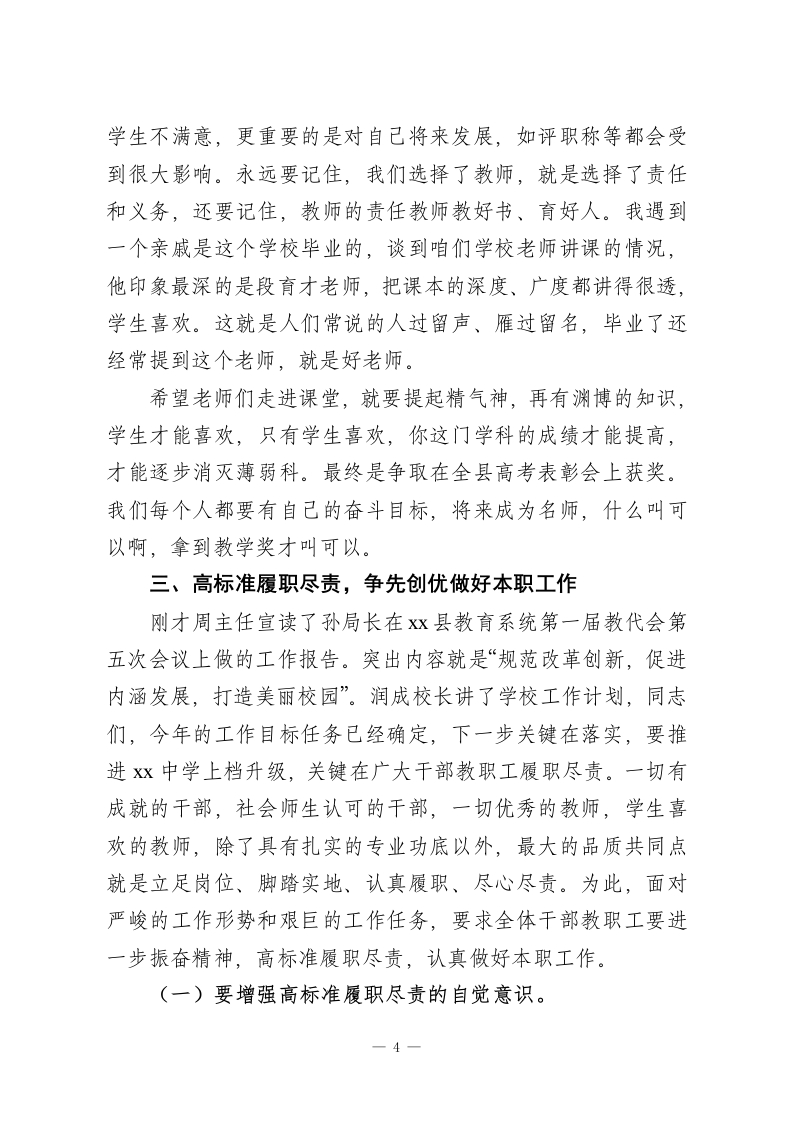 学生不满意，更重要的是对自己将来发展，如评职称等都会受到很大影响。永远要记住，我们选择了教师，就是选择了责任和义务，还要记住，教师的责任教师教好书、育好人。我遇到一个亲戚是这个学校毕业的，谈到咱们学校老师讲课的情况，他印象最深的是段育才老师，把课本的深度、广度都讲得很透，学生喜欢。这就是人们常说的人过留声、雁过留名，毕业了还经常提到这个老师，就是好老师。

希望老师们走进课堂，就要提起精气神，再有渊博的知识，学生才能喜欢，只有学生喜欢，你这门学科的成绩才能提高，才能逐步消灭薄弱科。最终是争取在全县高考表彰会上获奖。我们每个人都要有自己的奋斗目标，将来成为名师，什么叫可以啊，拿到教学奖才叫可以。

三、高标准履职尽责，争先创优做好本职工作

刚才周主任宣读了孙局长在xx县教育系统第一届教代会第五次会议上做的工作报告。突出内容就是“规范改革创新，促进内涵发展，打造美丽校园”。润成校长讲了学校工作计划，同志们，今年的工作目标任务已经确定，下一步关键在落实，要推进xx中学上档升级，关键在广大干部教职工履职尽责。一切有成就的干部，社会师生认可的干部，一切优秀的教师，学生喜欢的教师，除了具有扎实的专业功底以外，最大的品质共同点就是立足岗位、脚踏实地、认真履职、尽心尽责。为此，面对严峻的工作形势和艰巨的工作任务，要求全体干部教职工要进一步振奋精神，高标准履职尽责，认真做好本职工作。

（一）要增强高标准履职尽责的自觉意识。

— 4 —